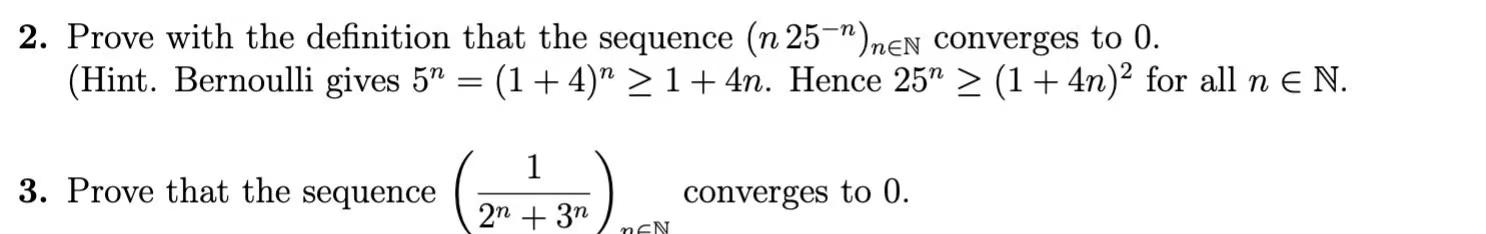 **2.** Prove with the definition that the sequence $(n\,25^{-n})_{n\in\mathbb{N}}$ converges to 0.
(Hint. Bernoulli gives $5^n = (1+4)^n \geq 1+4n$. Hence $25^n \geq (1+4n)^2$ for all $n \in \mathbb{N}$.

**3.** Prove that the sequence $\left(\frac{1}{2^n+3^n}\right)_{n\in\mathbb{N}}$ converges to 0.